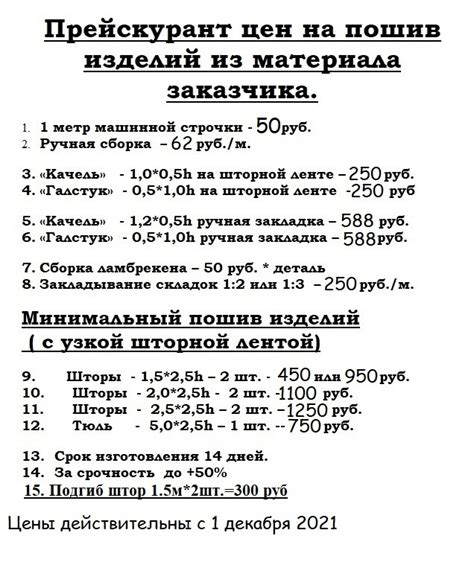 Прейскурант цен на пошив изделий из материала заказчика.

1. 1 метр машинной строчки - 50руб.
2. Ручная сборка – 62 руб./м.

3. «Качель» - 1,0*0,5h на шторной ленте – 250 руб.
4. «Галстук» - 0,5*1,0h на шторной ленте -250 руб

5. «Качель» - 1,2*0,5h ручная закладка – 588 руб.
6. «Галстук» - 0,5*1,0h ручная закладка – 588руб.

7. Сборка ламбрекена – 50 руб. * деталь
8. Закладывание складок 1:2 или 1:3 – 250 руб./м.

Минимальный пошив изделий ( с узкой шторной лентой)

9. Шторы - 1,5*2,5h – 2 шт. - 450 или 950руб.
10. Шторы - 2,0*2,5h - 2 шт. -1100 руб.
11. Шторы - 2,5*2,5h – 2 шт. –1250 руб.
12. Тюль - 5,0*2,5h – 1 шт. -- 750 руб.

13. Срок изготовления 14 дней.
14. За срочность до +50%
15. Подгиб штор 1.5м*2шт.=300 руб

Цены действительны с 1 декабря 2021